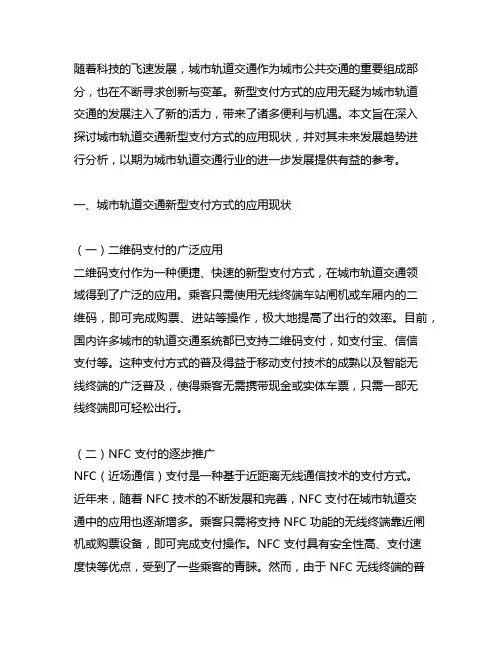 随着科技的飞速发展，城市轨道交通作为城市公共交通的重要组成部分，也在不断寻求创新与变革。新型支付方式的应用无疑为城市轨道交通的发展注入了新的活力，带来了诸多便利与机遇。本文旨在深入探讨城市轨道交通新型支付方式的应用现状，并对其未来发展趋势进行分析，以期为城市轨道交通行业的进一步发展提供有益的参考。

一、城市轨道交通新型支付方式的应用现状

（一）二维码支付的广泛应用
二维码支付作为一种便捷、快速的新型支付方式，在城市轨道交通领域得到了广泛的应用。乘客只需使用无线终端车站闸机或车厢内的二维码，即可完成购票、进站等操作，极大地提高了出行的效率。目前，国内许多城市的轨道交通系统都已支持二维码支付，如支付宝、信信支付等。这种支付方式的普及得益于移动支付技术的成熟以及智能无线终端的广泛普及，使得乘客无需携带现金或实体车票，只需一部无线终端即可轻松出行。

（二）NFC 支付的逐步推广
NFC（近场通信）支付是一种基于近距离无线通信技术的支付方式。近年来，随着 NFC 技术的不断发展和完善，NFC 支付在城市轨道交通中的应用也逐渐增多。乘客只需将支持 NFC 功能的无线终端靠近闸机或购票设备，即可完成支付操作。NFC 支付具有安全性高、支付速度快等优点，受到了一些乘客的青睐。然而，由于 NFC 无线终端的普